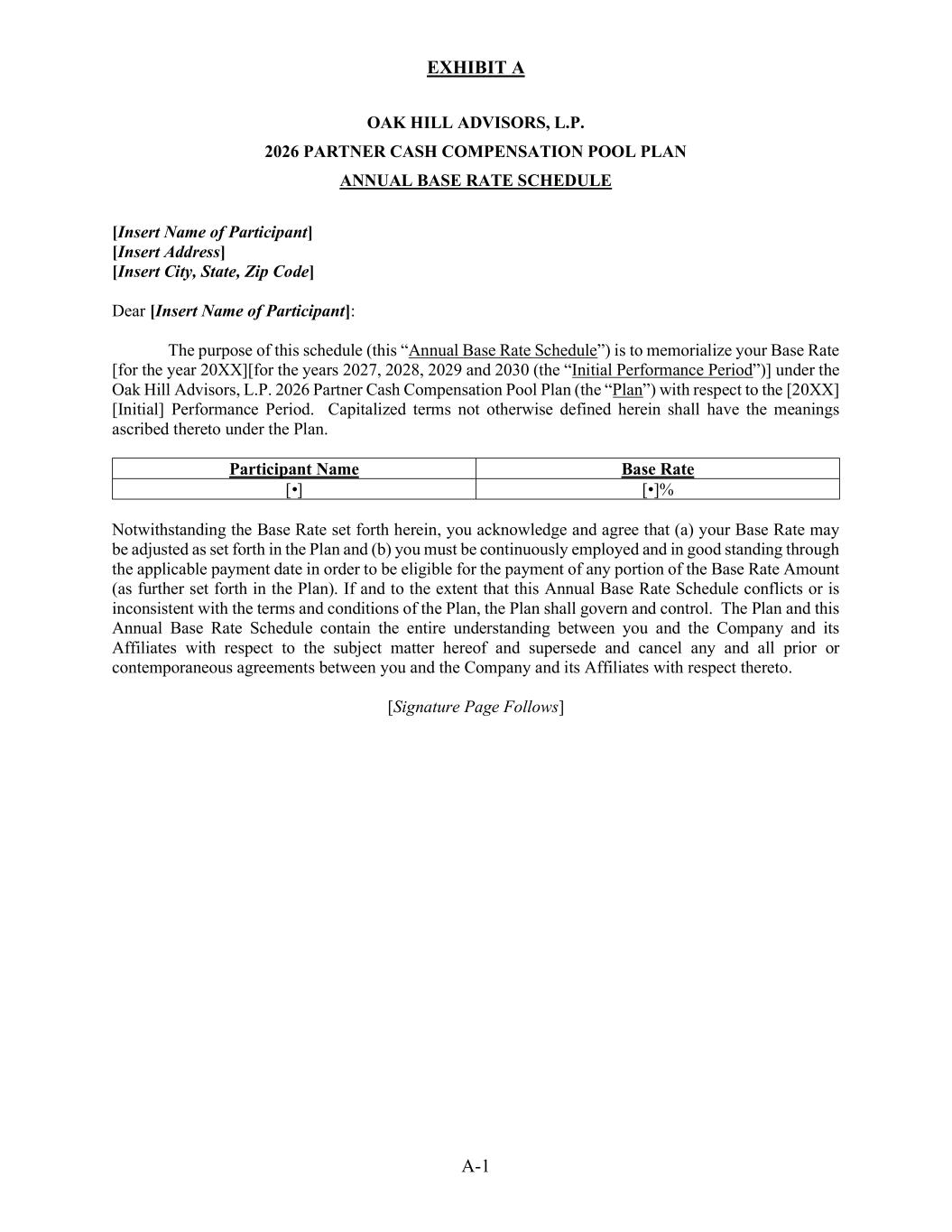 EXHIBIT A

OAK HILL ADVISORS, L.P.
2026 PARTNER CASH COMPENSATION POOL PLAN
ANNUAL BASE RATE SCHEDULE

[Insert Name of Participant]
[Insert Address]
[Insert City, State, Zip Code]

Dear [Insert Name of Participant]:

The purpose of this schedule (this “Annual Base Rate Schedule”) is to memorialize your Base Rate [for the year 20XX][for the years 2027, 2028, 2029 and 2030 (the “Initial Performance Period”)] under the Oak Hill Advisors, L.P. 2026 Partner Cash Compensation Pool Plan (the “Plan”) with respect to the [20XX] [Initial] Performance Period. Capitalized terms not otherwise defined herein shall have the meanings ascribed thereto under the Plan.

| Participant Name | Base Rate |
|---|---|
| [•] | [•]% |

Notwithstanding the Base Rate set forth herein, you acknowledge and agree that (a) your Base Rate may be adjusted as set forth in the Plan and (b) you must be continuously employed and in good standing through the applicable payment date in order to be eligible for the payment of any portion of the Base Rate Amount (as further set forth in the Plan). If and to the extent that this Annual Base Rate Schedule conflicts or is inconsistent with the terms and conditions of the Plan, the Plan shall govern and control. The Plan and this Annual Base Rate Schedule contain the entire understanding between you and the Company and its Affiliates with respect to the subject matter hereof and supersede and cancel any and all prior or contemporaneous agreements between you and the Company and its Affiliates with respect thereto.

[Signature Page Follows]

A-1